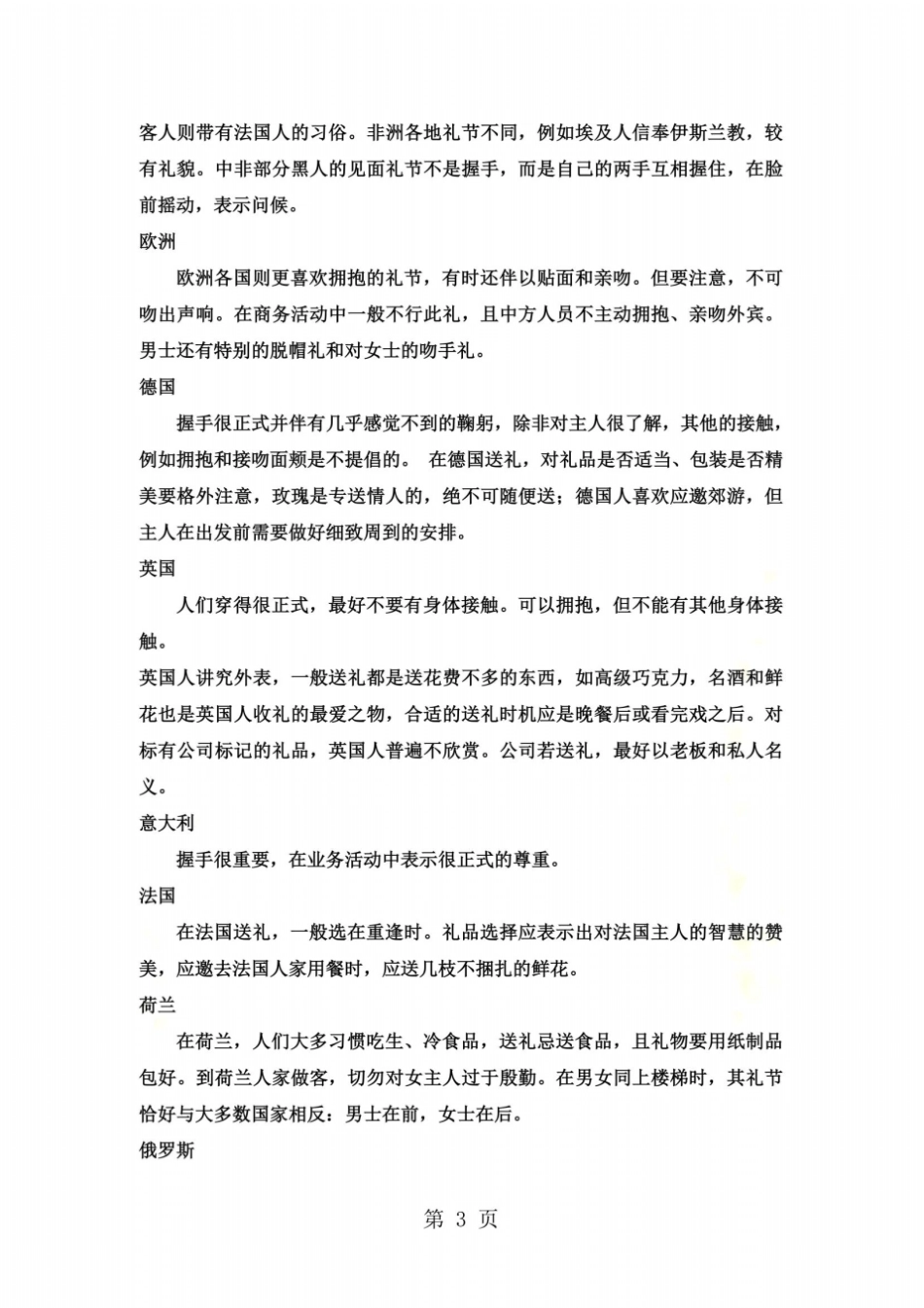 客人则带有法国人的习俗。非洲各地礼节不同，例如埃及人信奉伊斯兰教，较有礼貌。中非部分黑人的见面礼节不是握手，而是自己的两手互相握住，在脸前摇动，表示问候。

欧洲

欧洲各国则更喜欢拥抱的礼节，有时还伴以贴面和亲吻。但要注意，不可吻出声响。在商务活动中一般不行此礼，且中方人员不主动拥抱、亲吻外宾。男士还有特别的脱帽礼和对女士的吻手礼。

德国

握手很正式并伴有几乎感觉不到的鞠躬，除非对主人很了解，其他的接触，例如拥抱和接吻面颊是不提倡的。 在德国送礼，对礼品是否适当、包装是否精美要格外注意，玫瑰是专送情人的，绝不可随便送；德国人喜欢应邀郊游，但主人在出发前需要做好细致周到的安排。

英国

人们穿得很正式，最好不要有身体接触。可以拥抱，但不能有其他身体接触。

英国人讲究外表，一般送礼都是送花费不多的东西，如高级巧克力，名酒和鲜花也是英国人收礼的最爱之物，合适的送礼时机应是晚餐后或看完戏之后。对标有公司标记的礼品，英国人普遍不欣赏。公司若送礼，最好以老板和私人名义。

意大利

握手很重要，在业务活动中表示很正式的尊重。

法国

在法国送礼，一般选在重逢时。礼品选择应表示出对法国主人的智慧的赞美，应邀去法国人家用餐时，应送几枝不捆扎的鲜花。

荷兰

在荷兰，人们大多习惯吃生、冷食品，送礼忌送食品，且礼物要用纸制品包好。到荷兰人家做客，切勿对女主人过于殷勤。在男女同上楼梯时，其礼节恰好与大多数国家相反：男士在前，女士在后。

俄罗斯

第 3 页